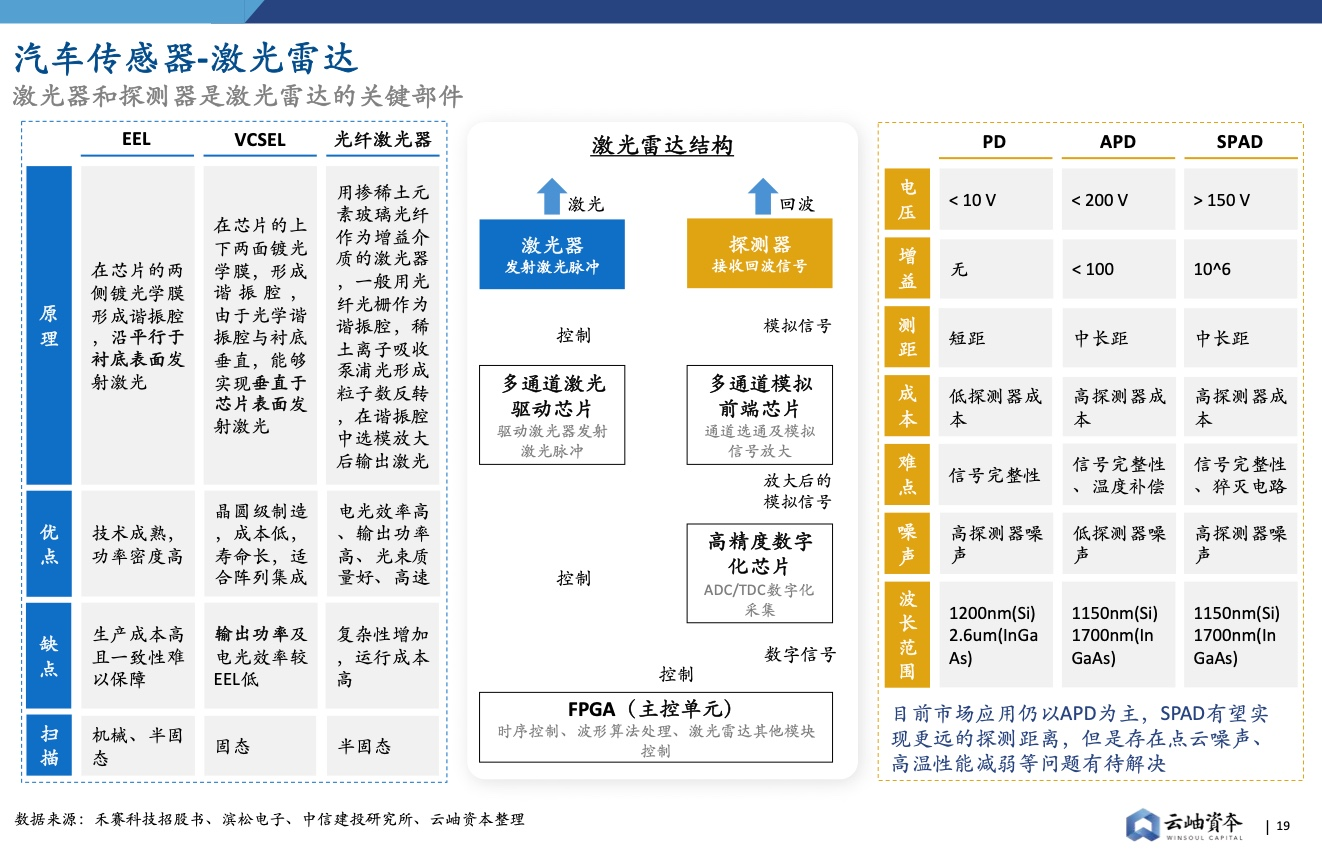 汽车传感器-激光雷达
激光器和探测器是激光雷达的关键部件

| | EEL | VCSEL | 光纤激光器 |
|---|---|---|---|
| 原理 | 在芯片的两侧镀光学膜形成谐振腔，沿平行于衬底表面发射激光 | 在芯片的上下两面镀光学膜，形成谐振腔，由于光学谐振腔与衬底垂直，能够实现垂直于芯片表面发射激光 | 用掺稀土元素玻璃光纤作为增益介质的激光器，一般用光纤光栅作为谐振腔，稀土离子吸收泵浦光形成粒子数反转，在谐振腔中选模放大后输出激光 |
| 优点 | 技术成熟，功率密度高 | 晶圆级制造，成本低，寿命长，适合阵列集成 | 电光效率高、输出功率高、光束质量好、高速 |
| 缺点 | 生产成本高且一致性难以保障 | 输出功率及电光效率较EEL低 | 复杂性增加，运行成本高 |
| 扫描 | 机械、半固态 | 固态 | 半固态 |

激光雷达结构

激光 回波

激光器
发射激光脉冲

探测器
接收回波信号

控制 模拟信号

多通道激光驱动芯片
驱动激光器发射激光脉冲

多通道模拟前端芯片
通道选通及模拟信号放大

放大后的模拟信号

控制

高精度数字化芯片
ADC/TDC数字化采集

数字信号

控制

FPGA（主控单元）
时序控制、波形算法处理、激光雷达其他模块控制

| | PD | APD | SPAD |
|---|---|---|---|
| 电压 | < 10 V | < 200 V | > 150 V |
| 增益 | 无 | < 100 | 10^6 |
| 测距 | 短距 | 中长距 | 中长距 |
| 成本 | 低探测器成本 | 高探测器成本 | 高探测器成本 |
| 难点 | 信号完整性 | 信号完整性、温度补偿 | 信号完整性、猝灭电路 |
| 噪声 | 高探测器噪声 | 低探测器噪声 | 高探测器噪声 |
| 波长范围 | 1200nm(Si) 2.6um(InGaAs) | 1150nm(Si) 1700nm(InGaAs) | 1150nm(Si) 1700nm(InGaAs) |

目前市场应用仍以APD为主，SPAD有望实现更远的探测距离，但是存在点云噪声、高温性能减弱等问题有待解决

数据来源：禾赛科技招股书、滨松电子、中信建投研究所、云岫资本整理

云岫資本 WINSOUL CAPITAL | 19